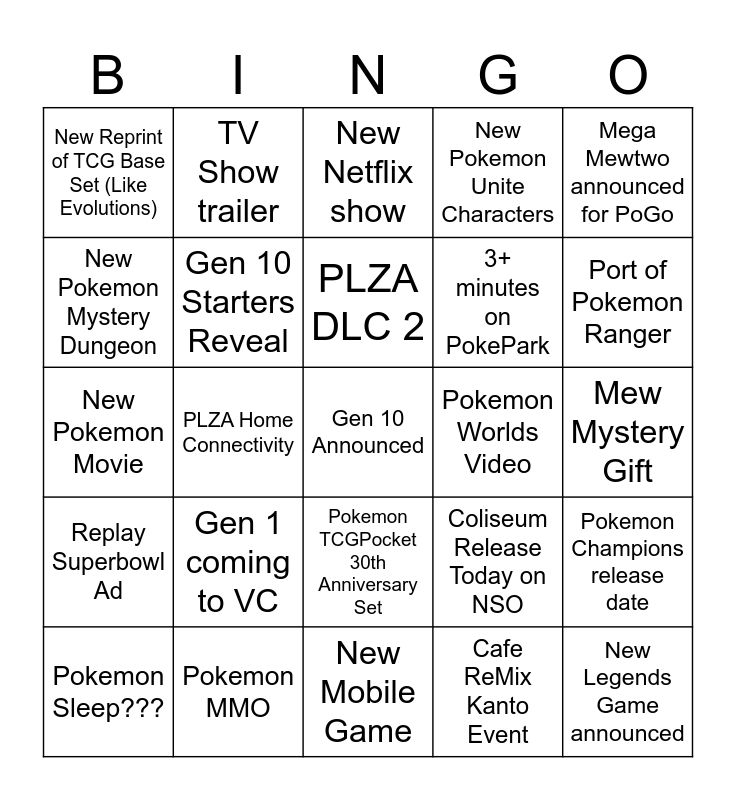 | B | I | N | G | O |
|---|---|---|---|---|
| New Reprint of TCG Base Set (Like Evolutions) | TV Show trailer | New Netflix show | New Pokemon Unite Characters | Mega Mewtwo announced for PoGo |
| New Pokemon Mystery Dungeon | Gen 10 Starters Reveal | PLZA DLC 2 | 3+ minutes on PokePark | Port of Pokemon Ranger |
| New Pokemon Movie | PLZA Home Connectivity | Gen 10 Announced | Pokemon Worlds Video | Mew Mystery Gift |
| Replay Superbowl Ad | Gen 1 coming to VC | Pokemon TCGPocket 30th Anniversary Set | Coliseum Release Today on NSO | Pokemon Champions release date |
| Pokemon Sleep??? | Pokemon MMO | New Mobile Game | Cafe ReMix Kanto Event | New Legends Game announced |